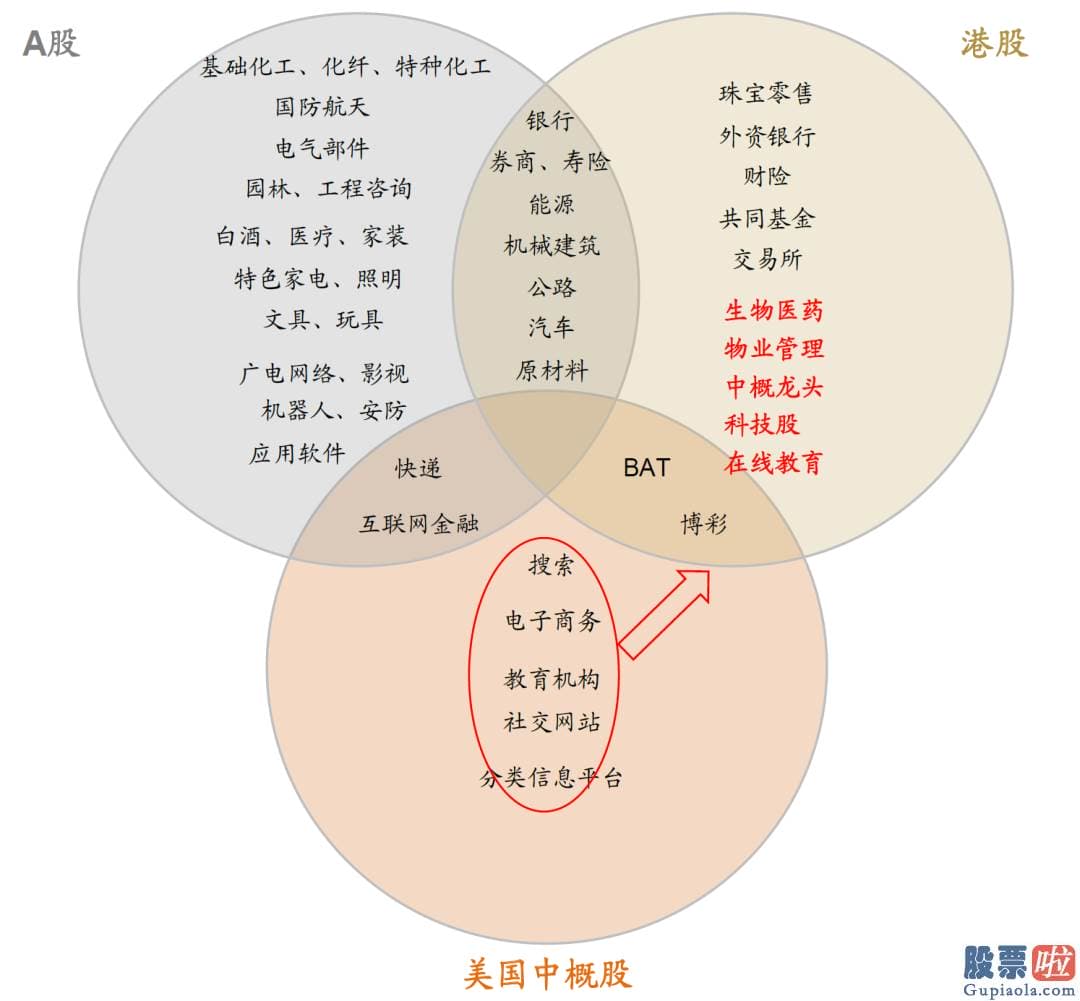 A股

港股

基础化工、化纤、特种化工
国防航天
电气部件
园林、工程咨询
白酒、医疗、家装
特色家电、照明
文具、玩具
广电网络、影视
机器人、安防
应用软件

银行
券商、寿险
能源
机械建筑
公路
汽车
原材料

珠宝零售
外资银行
财险
共同基金
交易所
生物医药
物业管理
中概龙头
科技股
在线教育

快递
互联网金融

BAT
博彩

搜索
电子商务
教育机构
社交网站
分类信息平台

美国中概股

股票啦
Gupiaola.com